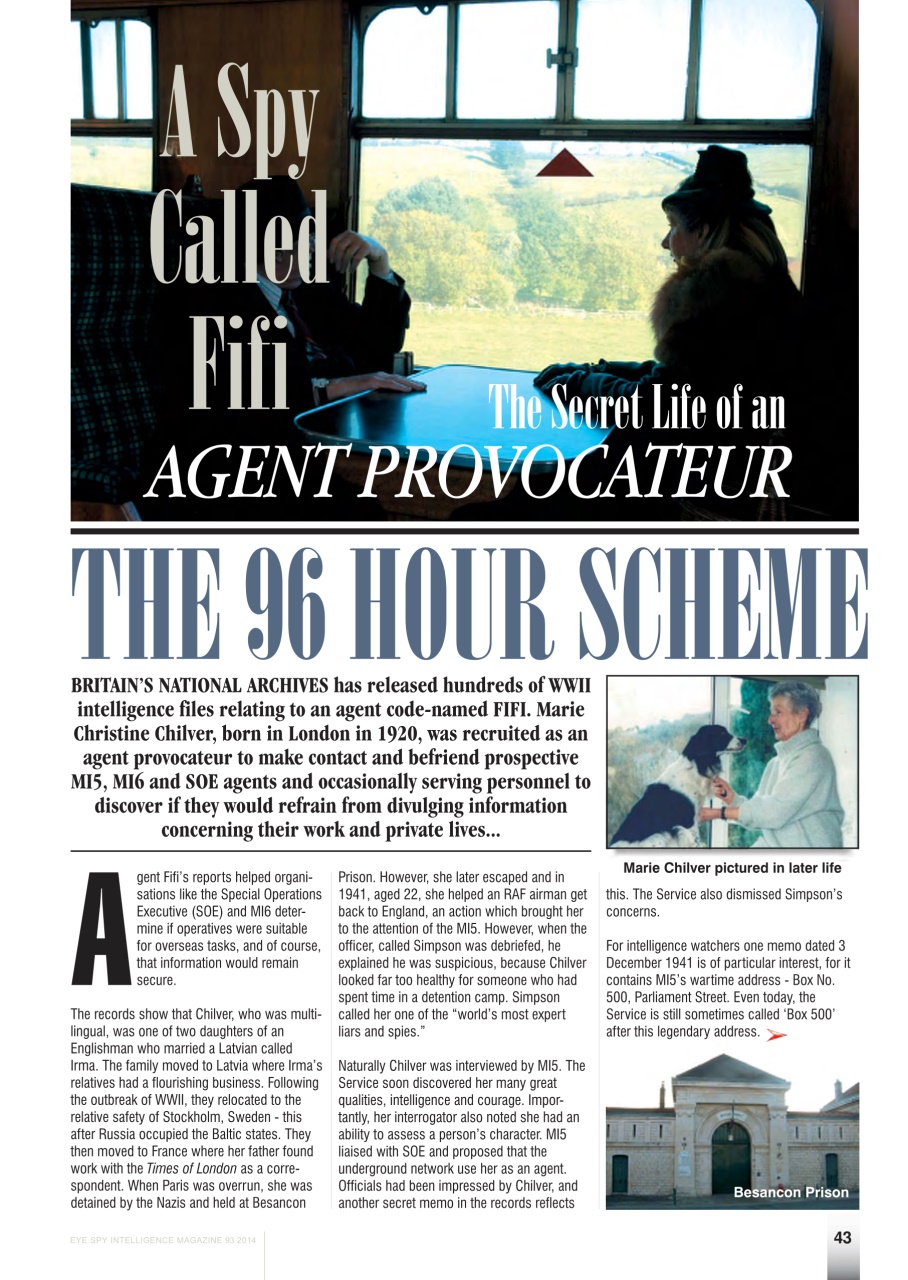 A Spy Called Fifi

The Secret Life of an AGENT PROVOCATEUR

THE 96 HOUR SCHEME

BRITAIN'S NATIONAL ARCHIVES has released hundreds of WWII intelligence files relating to an agent code-named FIFI. Marie Christine Chilver, born in London in 1920, was recruited as an agent provocateur to make contact and befriend prospective MI5, MI6 and SOE agents and occasionally serving personnel to discover if they would refrain from divulging information concerning their work and private lives...

Marie Chilver pictured in later life

Agent Fifi's reports helped organisations like the Special Operations Executive (SOE) and MI6 determine if operatives were suitable for overseas tasks, and of course, that information would remain secure.

The records show that Chilver, who was multilingual, was one of two daughters of an Englishman who married a Latvian called Irma. The family moved to Latvia where Irma's relatives had a flourishing business. Following the outbreak of WWII, they relocated to the relative safety of Stockholm, Sweden - this after Russia occupied the Baltic states. They then moved to France where her father found work with the Times of London as a correspondent. When Paris was overrun, she was detained by the Nazis and held at Besancon Prison. However, she later escaped and in 1941, aged 22, she helped an RAF airman get back to England, an action which brought her to the attention of the MI5. However, when the officer, called Simpson was debriefed, he explained he was suspicious, because Chilver looked far too healthy for someone who had spent time in a detention camp. Simpson called her one of the "world's most expert liars and spies."

Naturally Chilver was interviewed by MI5. The Service soon discovered her many great qualities, intelligence and courage. Importantly, her interrogator also noted she had an ability to assess a person's character. MI5 liaised with SOE and proposed that the underground network use her as an agent. Officials had been impressed by Chilver, and another secret memo in the records reflects this. The Service also dismissed Simpson's concerns.

For intelligence watchers one memo dated 3 December 1941 is of particular interest, for it contains MI5's wartime address - Box No. 500, Parliament Street. Even today, the Service is still sometimes called 'Box 500' after this legendary address.

Besancon Prison

EYE SPY INTELLIGENCE MAGAZINE 93 2014

43